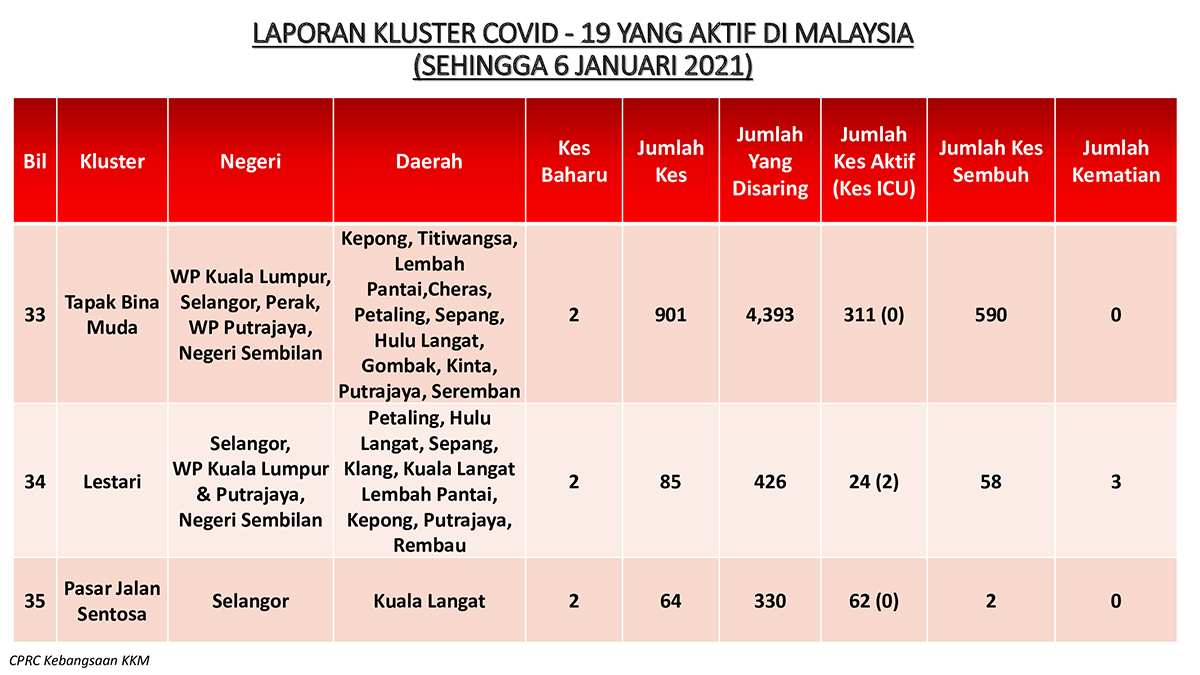 LAPORAN KLUSTER COVID - 19 YANG AKTIF DI MALAYSIA
(SEHINGGA 6 JANUARI 2021)

| Bil | Kluster | Negeri | Daerah | Kes Baharu | Jumlah Kes | Jumlah Yang Disaring | Jumlah Kes Aktif (Kes ICU) | Jumlah Kes Sembuh | Jumlah Kematian |
|---|---|---|---|---|---|---|---|---|---|
| 33 | Tapak Bina Muda | WP Kuala Lumpur, Selangor, Perak, WP Putrajaya, Negeri Sembilan | Kepong, Titiwangsa, Lembah Pantai,Cheras, Petaling, Sepang, Hulu Langat, Gombak, Kinta, Putrajaya, Seremban | 2 | 901 | 4,393 | 311 (0) | 590 | 0 |
| 34 | Lestari | Selangor, WP Kuala Lumpur & Putrajaya, Negeri Sembilan | Petaling, Hulu Langat, Sepang, Klang, Kuala Langat Lembah Pantai, Kepong, Putrajaya, Rembau | 2 | 85 | 426 | 24 (2) | 58 | 3 |
| 35 | Pasar Jalan Sentosa | Selangor | Kuala Langat | 2 | 64 | 330 | 62 (0) | 2 | 0 |

CPRC Kebangsaan KKM